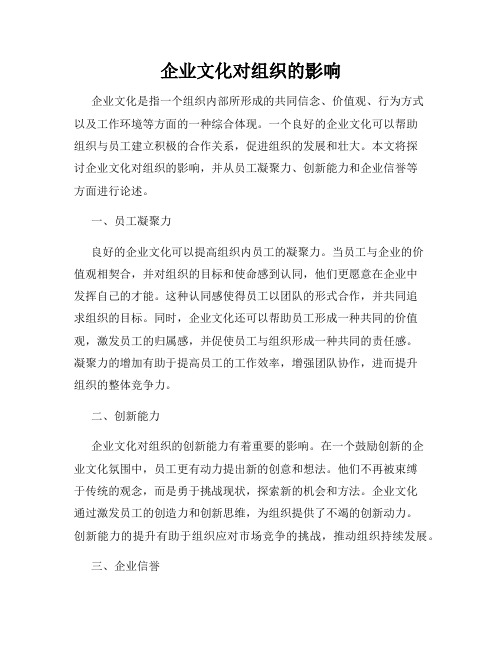 企业文化对组织的影响

企业文化是指一个组织内部所形成的共同信念、价值观、行为方式以及工作环境等方面的一种综合体现。一个良好的企业文化可以帮助组织与员工建立积极的合作关系，促进组织的发展和壮大。本文将探讨企业文化对组织的影响，并从员工凝聚力、创新能力和企业信誉等方面进行论述。

一、员工凝聚力

良好的企业文化可以提高组织内员工的凝聚力。当员工与企业的价值观相契合，并对组织的目标和使命感到认同，他们更愿意在企业中发挥自己的才能。这种认同感使得员工以团队的形式合作，并共同追求组织的目标。同时，企业文化还可以帮助员工形成一种共同的价值观，激发员工的归属感，并促使员工与组织形成一种共同的责任感。凝聚力的增加有助于提高员工的工作效率，增强团队协作，进而提升组织的整体竞争力。

二、创新能力

企业文化对组织的创新能力有着重要的影响。在一个鼓励创新的企业文化氛围中，员工更有动力提出新的创意和想法。他们不再被束缚于传统的观念，而是勇于挑战现状，探索新的机会和方法。企业文化通过激发员工的创造力和创新思维，为组织提供了不竭的创新动力。创新能力的提升有助于组织应对市场竞争的挑战，推动组织持续发展。

三、企业信誉